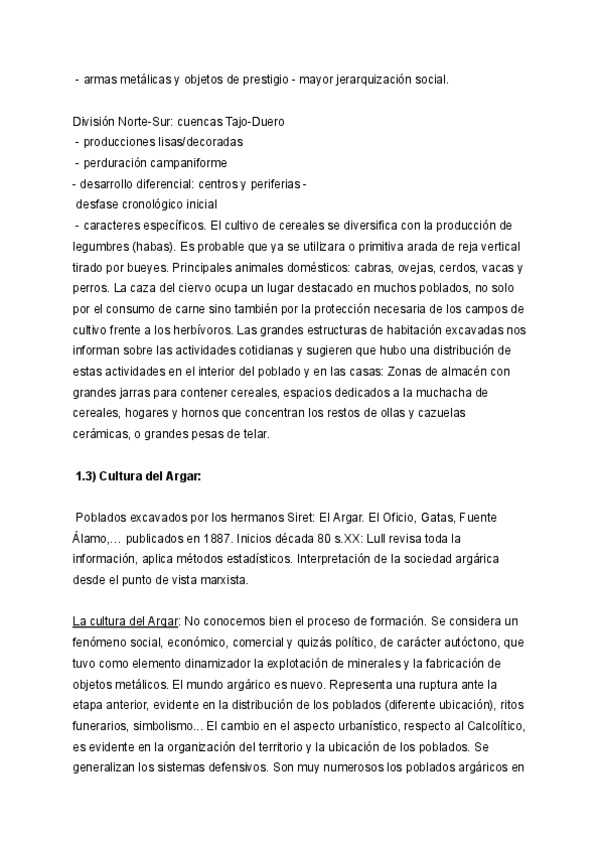 - armas metálicas y objetos de prestigio - mayor jerarquización social.

División Norte-Sur: cuencas Tajo-Duero
- producciones lisas/decoradas
- perduración campaniforme
- desarrollo diferencial: centros y periferias -
desfase cronológico inicial
- caracteres específicos. El cultivo de cereales se diversifica con la producción de legumbres (habas). Es probable que ya se utilizara o primitiva arada de reja vertical tirado por bueyes. Principales animales domésticos: cabras, ovejas, cerdos, vacas y perros. La caza del ciervo ocupa un lugar destacado en muchos poblados, no solo por el consumo de carne sino también por la protección necesaria de los campos de cultivo frente a los herbívoros. Las grandes estructuras de habitación excavadas nos informan sobre las actividades cotidianas y sugieren que hubo una distribución de estas actividades en el interior del poblado y en las casas: Zonas de almacén con grandes jarras para contener cereales, espacios dedicados a la muchacha de cereales, hogares y hornos que concentran los restos de ollas y cazuelas cerámicas, o grandes pesas de telar.

1.3) Cultura del Argar:

Poblados excavados por los hermanos Siret: El Argar. El Oficio, Gatas, Fuente Álamo,… publicados en 1887. Inicios década 80 s.XX: Lull revisa toda la información, aplica métodos estadísticos. Interpretación de la sociedad argárica desde el punto de vista marxista.

La cultura del Argar: No conocemos bien el proceso de formación. Se considera un fenómeno social, económico, comercial y quizás político, de carácter autóctono, que tuvo como elemento dinamizador la explotación de minerales y la fabricación de objetos metálicos. El mundo argárico es nuevo. Representa una ruptura ante la etapa anterior, evidente en la distribución de los poblados (diferente ubicación), ritos funerarios, simbolismo... El cambio en el aspecto urbanístico, respecto al Calcolítico, es evidente en la organización del territorio y la ubicación de los poblados. Se generalizan los sistemas defensivos. Son muy numerosos los poblados argáricos en